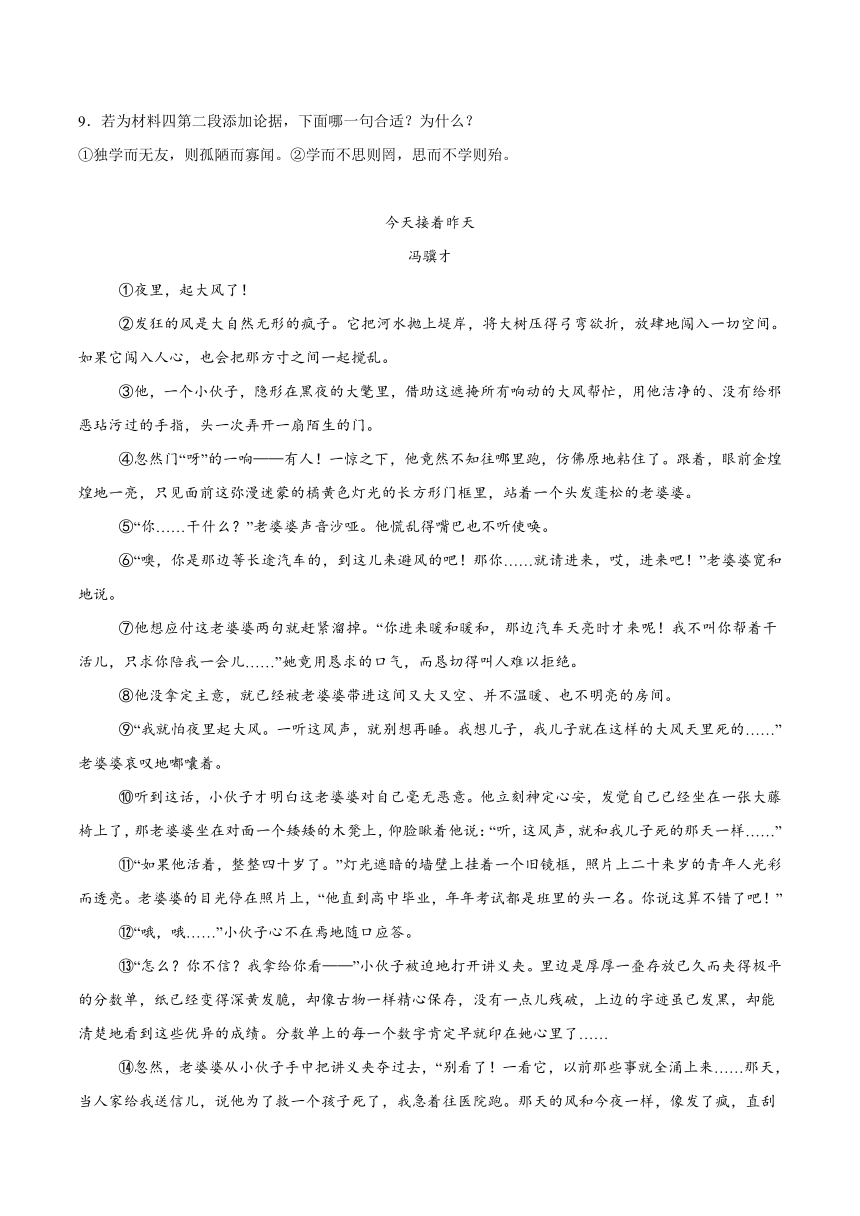 9．若为材料四第二段添加论据，下面哪一句合适？为什么？

①独学而无友，则孤陋而寡闻。②学而不思则罔，思而不学则殆。

今天接着昨天

冯骥才

①夜里，起大风了！

②发狂的风是大自然无形的疯子。它把河水抛上堤岸，将大树压得弓弯欲折，放肆地闯入一切空间。如果它闯入人心，也会把那方寸之间一起搅乱。

③他，一个小伙子，隐形在黑夜的大氅里，借助这遮掩所有响动的大风帮忙，用他洁净的、没有给邪恶玷污过的手指，头一次弄开一扇陌生的门。

④忽然门“呀”的一响——有人！一惊之下，他竟然不知往哪里跑，仿佛原地粘住了。跟着，眼前金煌煌地一亮，只见面前这弥漫迷蒙的橘黄色灯光的长方形门框里，站着一个头发蓬松的老婆婆。

⑤“你……干什么？”老婆婆声音沙哑。他慌乱得嘴巴也不听使唤。

⑥“噢，你是那边等长途汽车的，到这儿来避风的吧！那你……就请进来，哎，进来吧！”老婆婆宽和地说。

⑦他想应付这老婆婆两句就赶紧溜掉。“你进来暖和暖和，那边汽车天亮时才来呢！我不叫你帮着干活儿，只求你陪我一会儿……”她竟用恳求的口气，而恳切得叫人难以拒绝。

⑧他没拿定主意，就已经被老婆婆带进这间又大又空、并不温暖、也不明亮的房间。

⑨“我就怕夜里起大风。一听这风声，就别想再睡。我想儿子，我儿子就在这样的大风天里死的……”老婆婆哀叹地嘟囔着。

⑩听到这话，小伙子才明白这老婆婆对自己毫无恶意。他立刻神定心安，发觉自己已经坐在一张大藤椅上了，那老婆婆坐在对面一个矮矮的木凳上，仰脸瞅着他说：“听，这风声，就和我儿子死的那天一样……”

⑪“如果他活着，整整四十岁了。”灯光遮暗的墙壁上挂着一个旧镜框，照片上二十来岁的青年人光彩而透亮。老婆婆的目光停在照片上，“他直到高中毕业，年年考试都是班里的头一名。你说这算不错了吧！”

⑫“哦，哦……”小伙子心不在焉地随口应答。

⑬“怎么？你不信？我拿给你看——”小伙子被迫地打开讲义夹。里边是厚厚一叠存放已久而夹得极平的分数单，纸已经变得深黄发脆，却像古物一样精心保存，没有一点儿残破，上边的字迹虽已发黑，却能清楚地看到这些优异的成绩。分数单上的每一个数字肯定早就印在她心里了……

⑭忽然，老婆婆从小伙子手中把讲义夹夺过去，“别看了！一看它，以前那些事就全涌上来……那天，当人家给我送信儿，说他为了救一个孩子死了，我急着往医院跑。那天的风和今夜一样，像发了疯，直刮